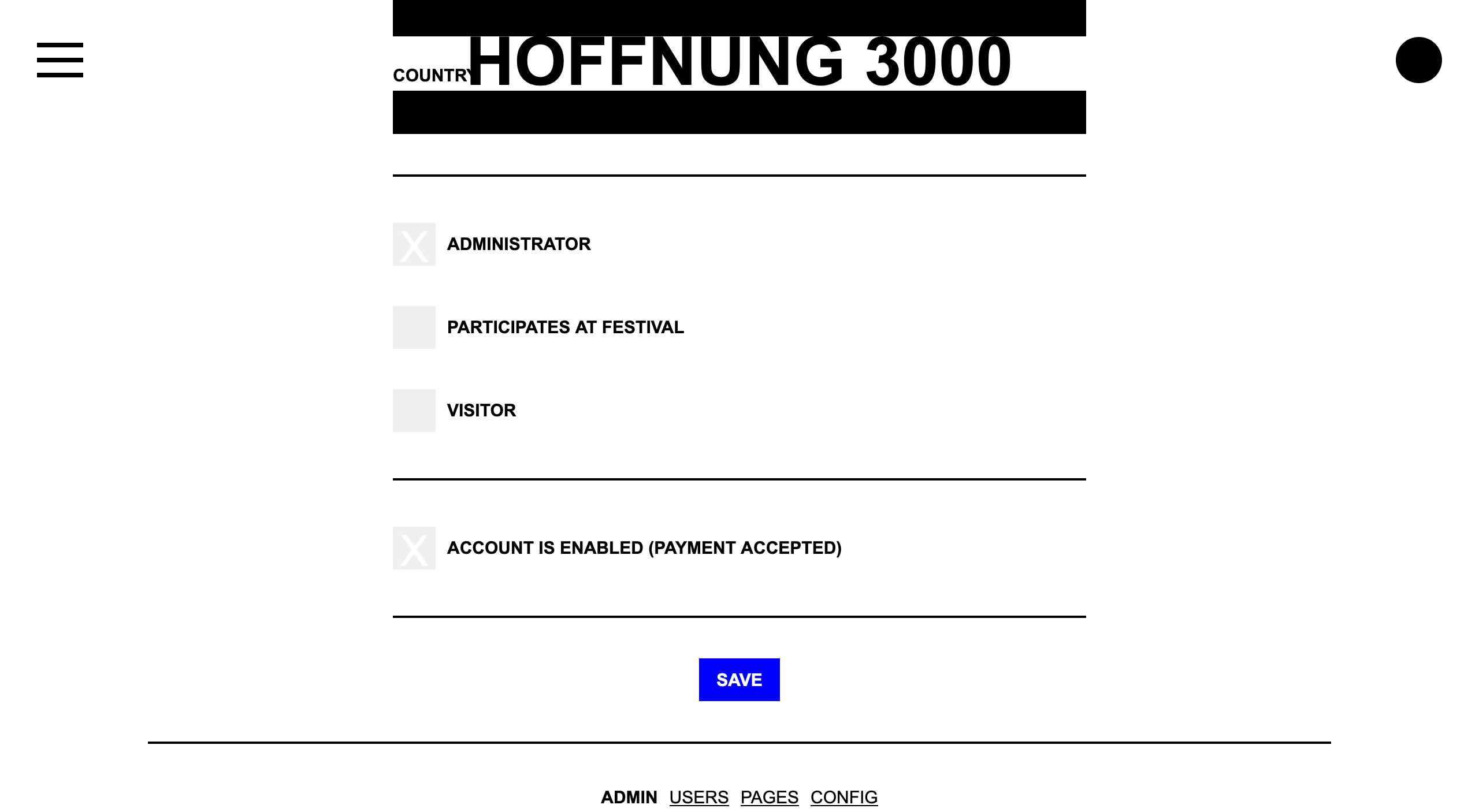 COUNTRY HOFFNUNG 3000

X ADMINISTRATOR

PARTICIPATES AT FESTIVAL

VISITOR

X ACCOUNT IS ENABLED (PAYMENT ACCEPTED)

SAVE

ADMIN USERS PAGES CONFIG